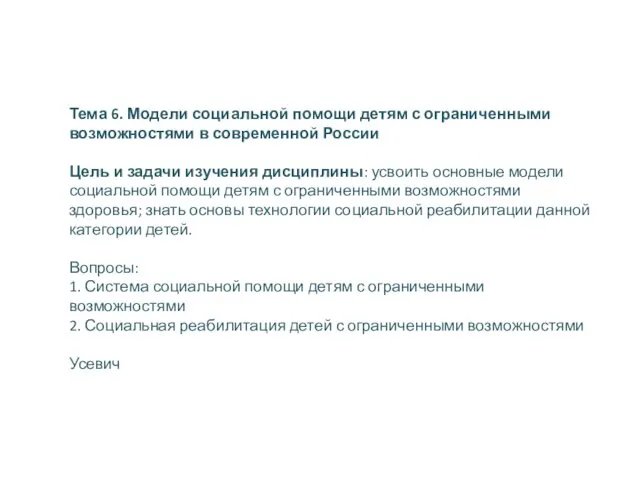 Тема 6. Модели социальной помощи детям с ограниченными возможностями в современной России

Цель и задачи изучения дисциплины: усвоить основные модели социальной помощи детям с ограниченными возможностями здоровья; знать основы технологии социальной реабилитации данной категории детей.

Вопросы:
1. Система социальной помощи детям с ограниченными возможностями
2. Социальная реабилитация детей с ограниченными возможностями

Усевич